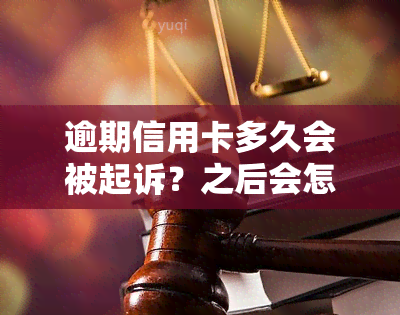 yuqi

逾期信用卡多久会被起诉？之后会怎